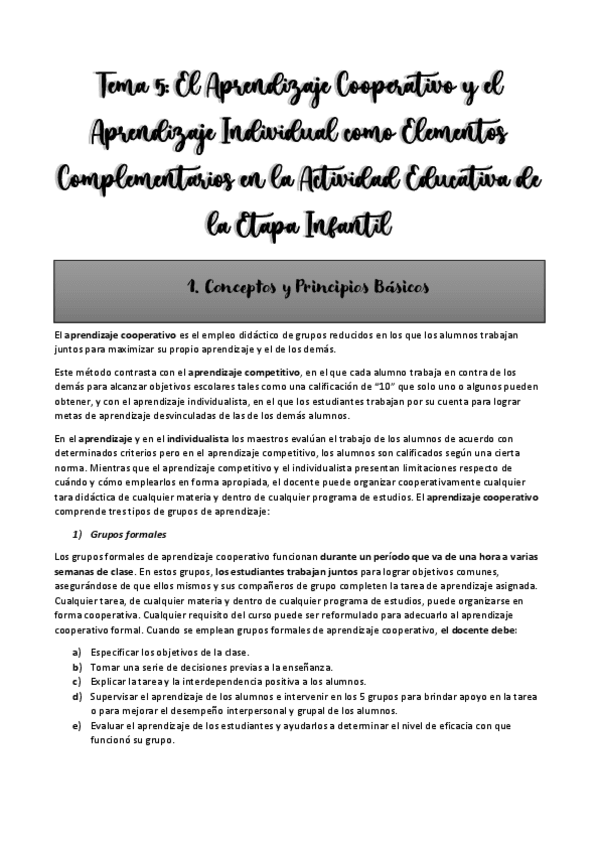 Tema 5: El Aprendizaje Cooperativo y el Aprendizaje Individual como Elementos Complementarios en la Actividad Educativa de la Etapa Infantil

1. Conceptos y Principios Básicos

El aprendizaje cooperativo es el empleo didáctico de grupos reducidos en los que los alumnos trabajan juntos para maximizar su propio aprendizaje y el de los demás.

Este método contrasta con el aprendizaje competitivo, en el que cada alumno trabaja en contra de los demás para alcanzar objetivos escolares tales como una calificación de "10" que solo uno o algunos pueden obtener, y con el aprendizaje individualista, en el que los estudiantes trabajan por su cuenta para lograr metas de aprendizaje desvinculadas de las de los demás alumnos.

En el aprendizaje y en el individualista los maestros evalúan el trabajo de los alumnos de acuerdo con determinados criterios pero en el aprendizaje competitivo, los alumnos son calificados según una cierta norma. Mientras que el aprendizaje competitivo y el individualista presentan limitaciones respecto de cuándo y cómo emplearlos en forma apropiada, el docente puede organizar cooperativamente cualquier tara didáctica de cualquier materia y dentro de cualquier programa de estudios. El aprendizaje cooperativo comprende tres tipos de grupos de aprendizaje:

1) Grupos formales

Los grupos formales de aprendizaje cooperativo funcionan durante un período que va de una hora a varias semanas de clase. En estos grupos, los estudiantes trabajan juntos para lograr objetivos comunes, asegurándose de que ellos mismos y sus compañeros de grupo completen la tarea de aprendizaje asignada. Cualquier tarea, de cualquier materia y dentro de cualquier programa de estudios, puede organizarse en forma cooperativa. Cualquier requisito del curso puede ser reformulado para adecuarlo al aprendizaje cooperativo formal. Cuando se emplean grupos formales de aprendizaje cooperativo, el docente debe:

a) Especificar los objetivos de la clase.
b) Tomar una serie de decisiones previas a la enseñanza.
c) Explicar la tarea y la interdependencia positiva a los alumnos.
d) Supervisar el aprendizaje de los alumnos e intervenir en los 5 grupos para brindar apoyo en la tarea o para mejorar el desempeño interpersonal y grupal de los alumnos.
e) Evaluar el aprendizaje de los estudiantes y ayudarlos a determinar el nivel de eficacia con que funcionó su grupo.